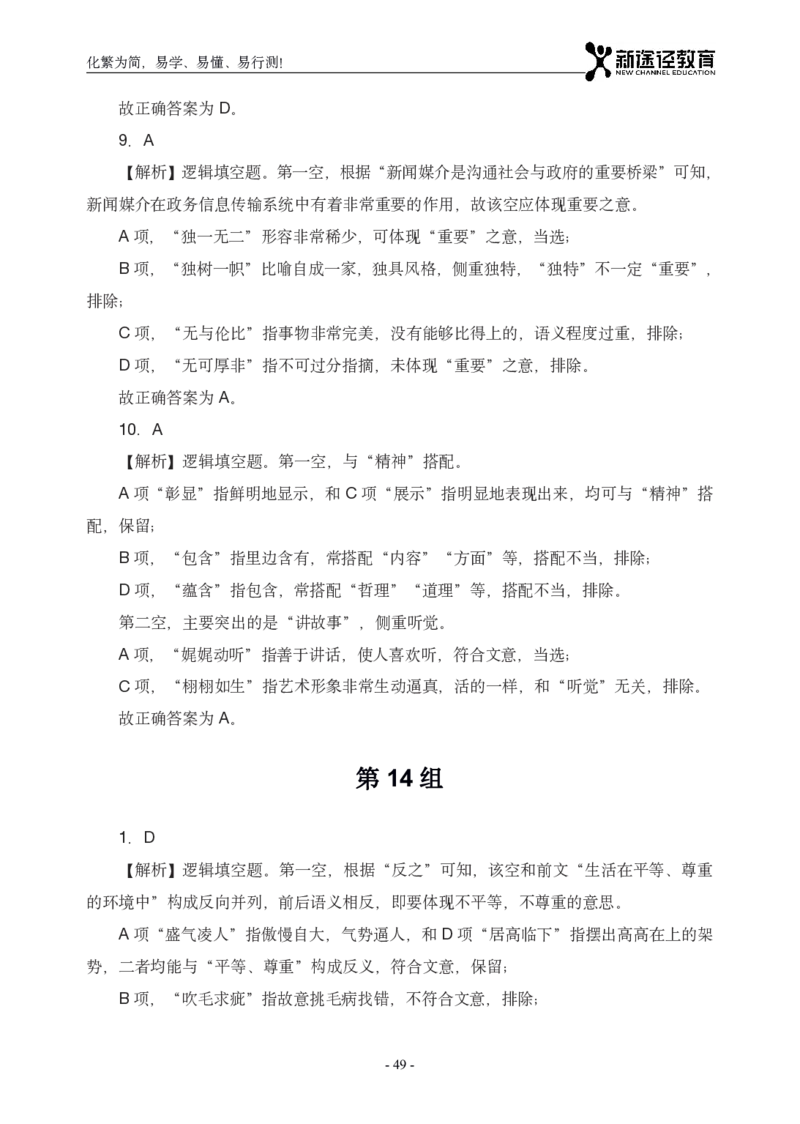 化繁为简，易学、易懂、易行测！

新途径教育
NEW CHANNEL EDUCATION

故正确答案为 D。

9. A

【解析】逻辑填空题。第一空，根据“新闻媒介是沟通社会与政府的重要桥梁”可知，新闻媒介在政务信息传输系统中有着非常重要的作用，故该空应体现重要之意。

A 项，“独一无二”形容非常稀少，可体现“重要”之意，当选；

B 项，“独树一帜”比喻自成一家，独具风格，侧重独特，“独特”不一定“重要”，排除；

C 项，“无与伦比”指事物非常完美，没有能够比得上的，语义程度过重，排除；

D 项，“无可厚非”指不可过分指摘，未体现“重要”之意，排除。

故正确答案为 A。

10. A

【解析】逻辑填空题。第一空，与“精神”搭配。

A 项“彰显”指鲜明地显示，和 C 项“展示”指明显地表现出来，均可与“精神”搭配，保留；

B 项，“包含”指里边含有，常搭配“内容”“方面”等，搭配不当，排除；

D 项，“蕴含”指包含，常搭配“哲理”“道理”等，搭配不当，排除。

第二空，主要突出的是“讲故事”，侧重听觉。

A 项，“娓娓动听”指善于讲话，使人喜欢听，符合文意，当选；

C 项，“栩栩如生”指艺术形象非常生动逼真，活的一样，和“听觉”无关，排除。

故正确答案为 A。

第 14 组

1. D

【解析】逻辑填空题。第一空，根据“反之”可知，该空和前文“生活在平等、尊重的环境中”构成反向并列，前后语义相反，即要体现不平等，不尊重的意思。

A 项“盛气凌人”指傲慢自大，气势逼人，和 D 项“居高临下”指摆出高高在上的架势，二者均能与“平等、尊重”构成反义，符合文意，保留；

B 项，“吹毛求疵”指故意挑毛病找错，不符合文意，排除；

- 49 -